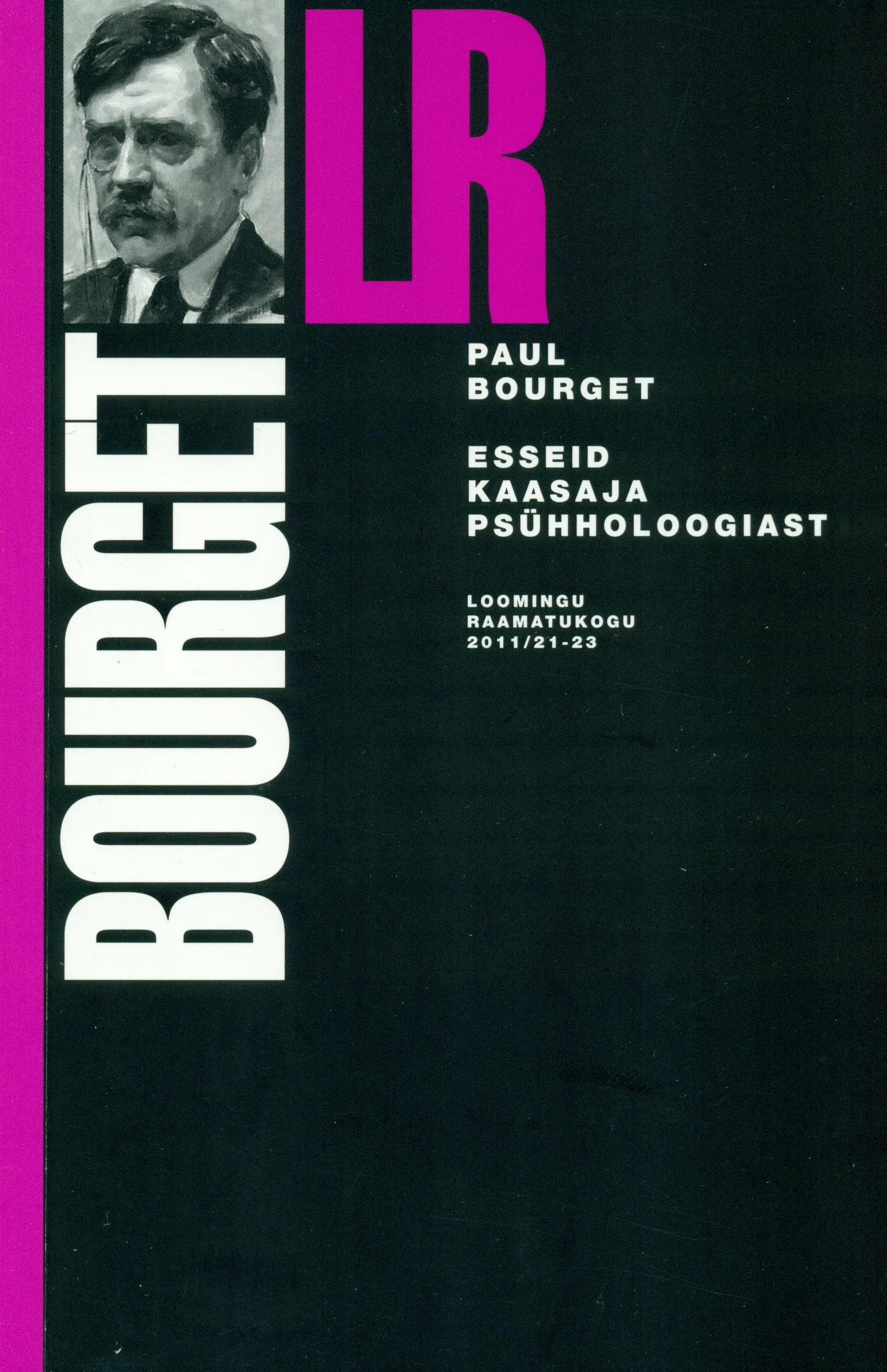 LR

BOURGET

PAUL
BOURGET

ESSEID
KAASAJA
PSÜHHOLOOGIAST

LOOMINGU
RAAMATUKOGU
2011/21-23